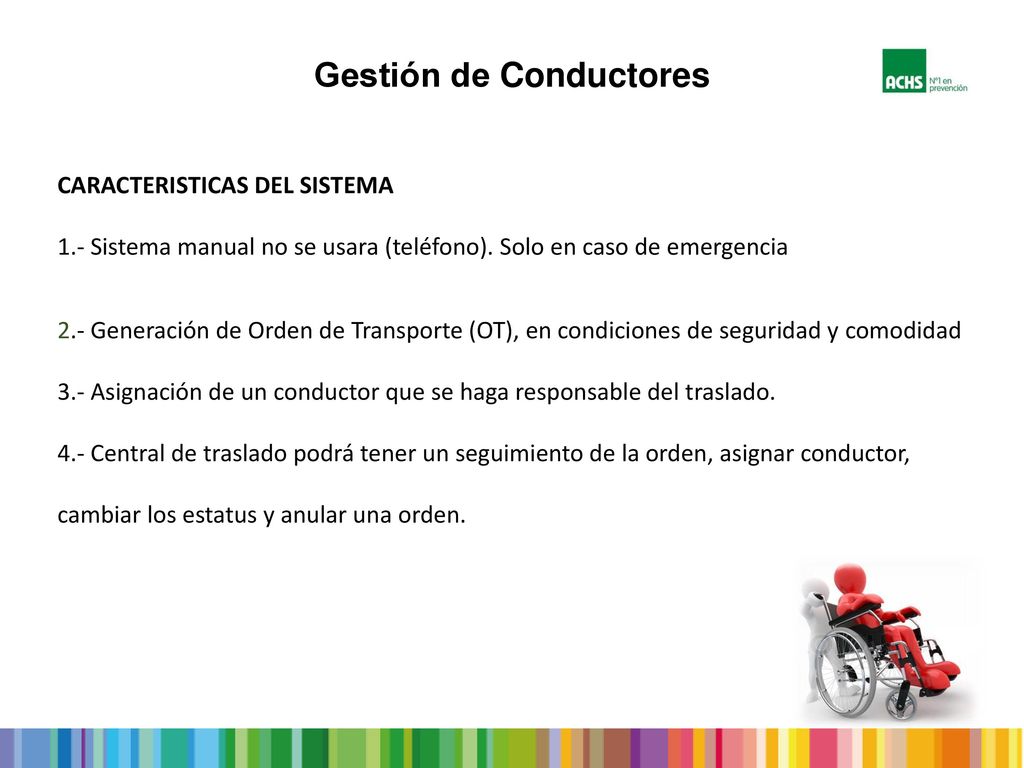 Gestión de Conductores

ACHS Nº1 en prevención

CARACTERISTICAS DEL SISTEMA

1.- Sistema manual no se usara (teléfono). Solo en caso de emergencia

2.- Generación de Orden de Transporte (OT), en condiciones de seguridad y comodidad

3.- Asignación de un conductor que se haga responsable del traslado.

4.- Central de traslado podrá tener un seguimiento de la orden, asignar conductor, cambiar los estatus y anular una orden.